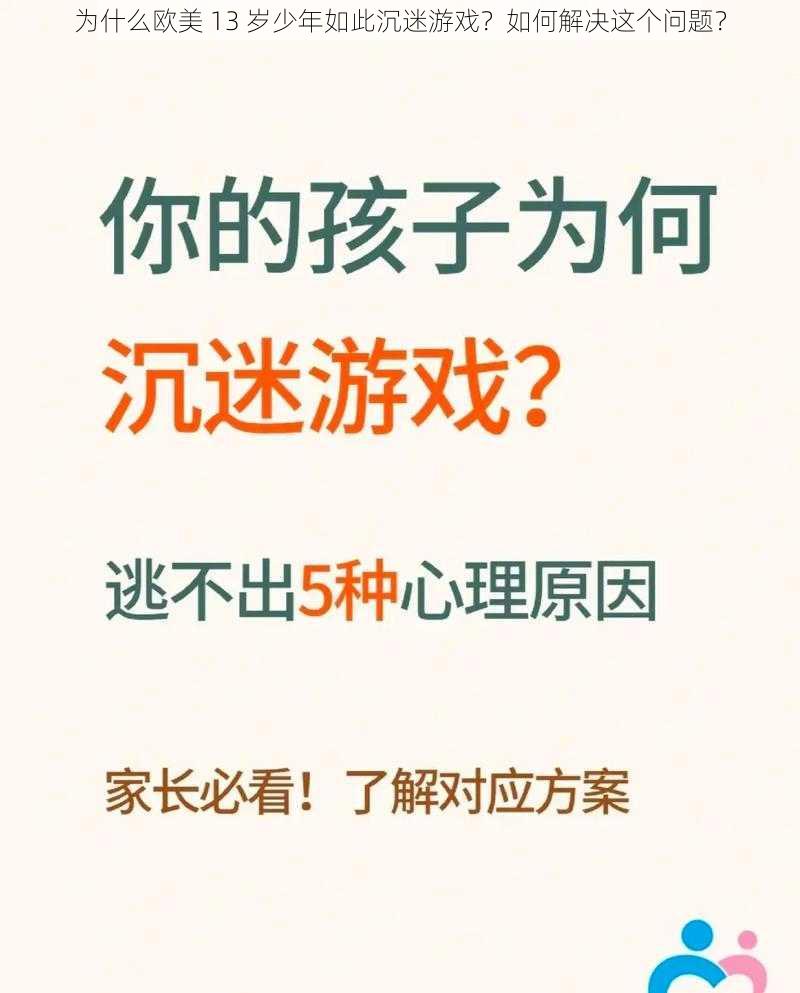 为什么欧美 13 岁少年如此沉迷游戏？如何解决这个问题？

你的孩子为何

沉迷游戏？

逃不出5种心理原因

家长必看！了解对应方案